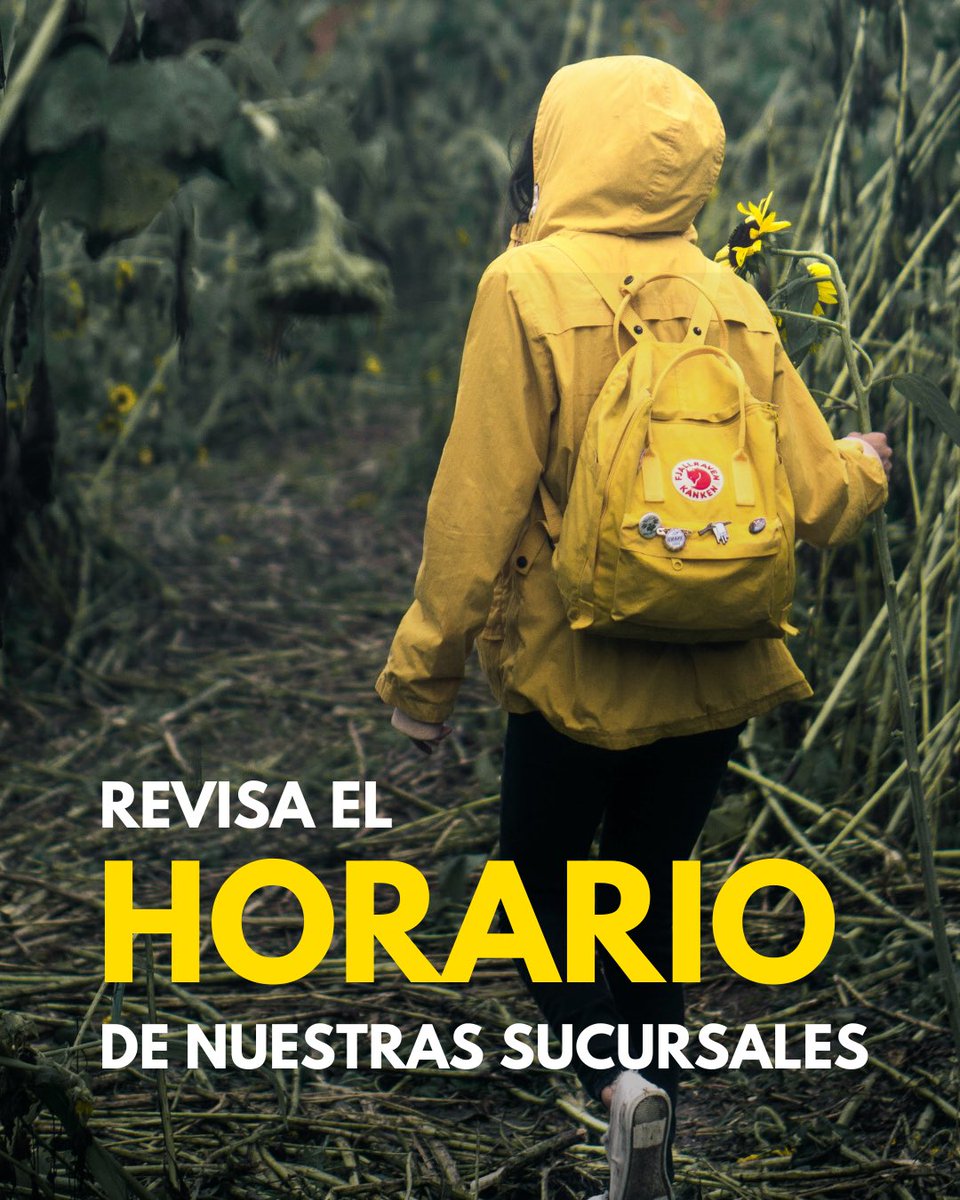 FJÄLLRÄVEN KÅNKEN

REVISA EL
HORARIO
DE NUESTRAS SUCURSALES